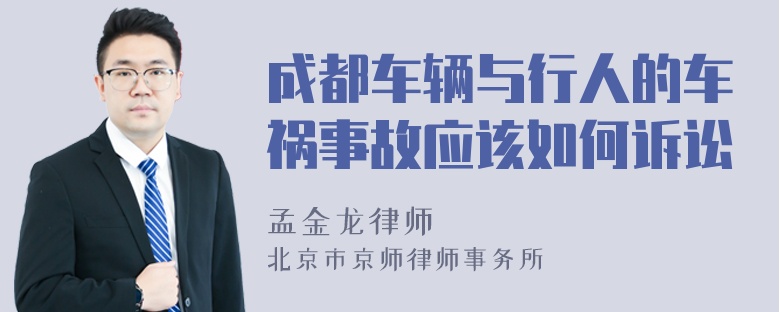 成都车辆与行人的车祸事故应该如何诉讼

孟金龙律师

北京市京师律师事务所